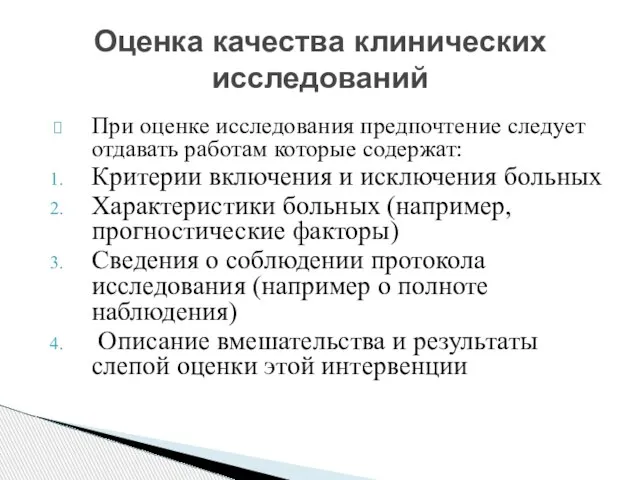 Оценка качества клинических исследований

При оценке исследования предпочтение следует отдавать работам которые содержат:

1. Критерии включения и исключения больных
2. Характеристики больных (например, прогностические факторы)
3. Сведения о соблюдении протокола исследования (например о полноте наблюдения)
4. Описание вмешательства и результаты слепой оценки этой интервенции